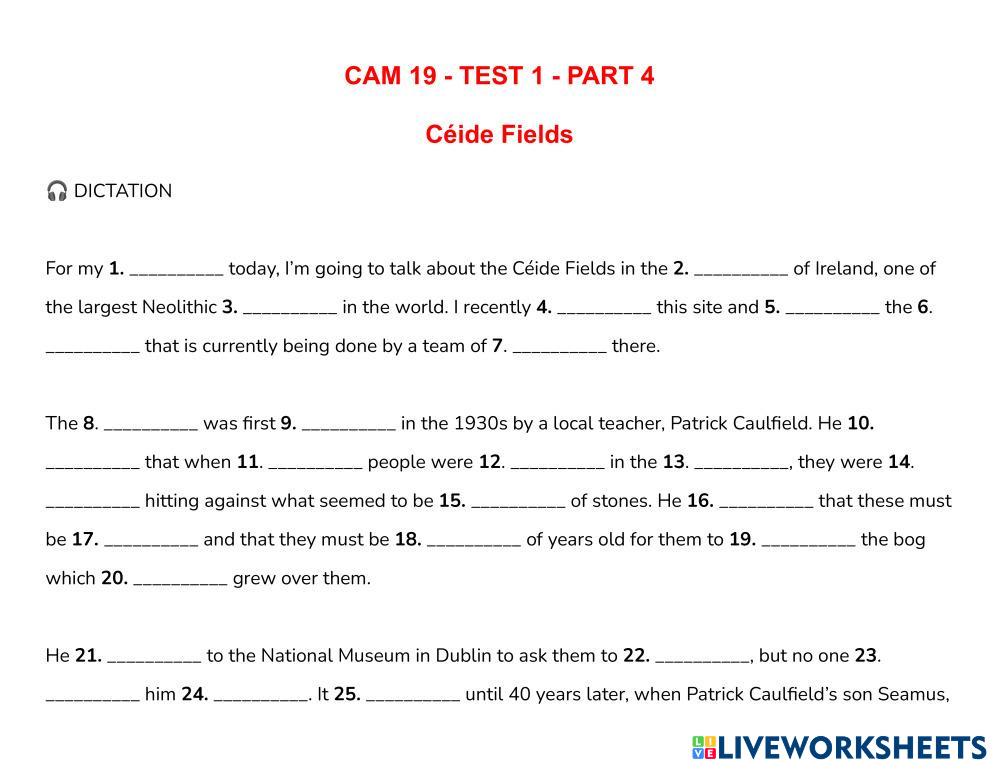 CAM 19 - TEST 1 - PART 4

Céide Fields

🎧 DICTATION

For my 1. ____ today, I'm going to talk about the Céide Fields in the 2. ____ of Ireland, one of the largest Neolithic 3. ____ in the world. I recently 4. ____ this site and 5. ____ the 6. ____ that is currently being done by a team of 7. ____ there.

The 8. ____ was first 9. ____ in the 1930s by a local teacher, Patrick Caulfield. He 10. ____ that when 11. ____ people were 12. ____ in the 13. ____, they were 14. ____ hitting against what seemed to be 15. ____ of stones. He 16. ____ that these must be 17. ____ and that they must be 18. ____ of years old for them to 19. ____ the bog which 20. ____ grew over them.

He 21. ____ to the National Museum in Dublin to ask them to 22. ____, but no one 23. ____ him 24. ____. It 25. ____ until 40 years later, when Patrick Caulfield's son Seamus,

LIVEWORKSHEETS